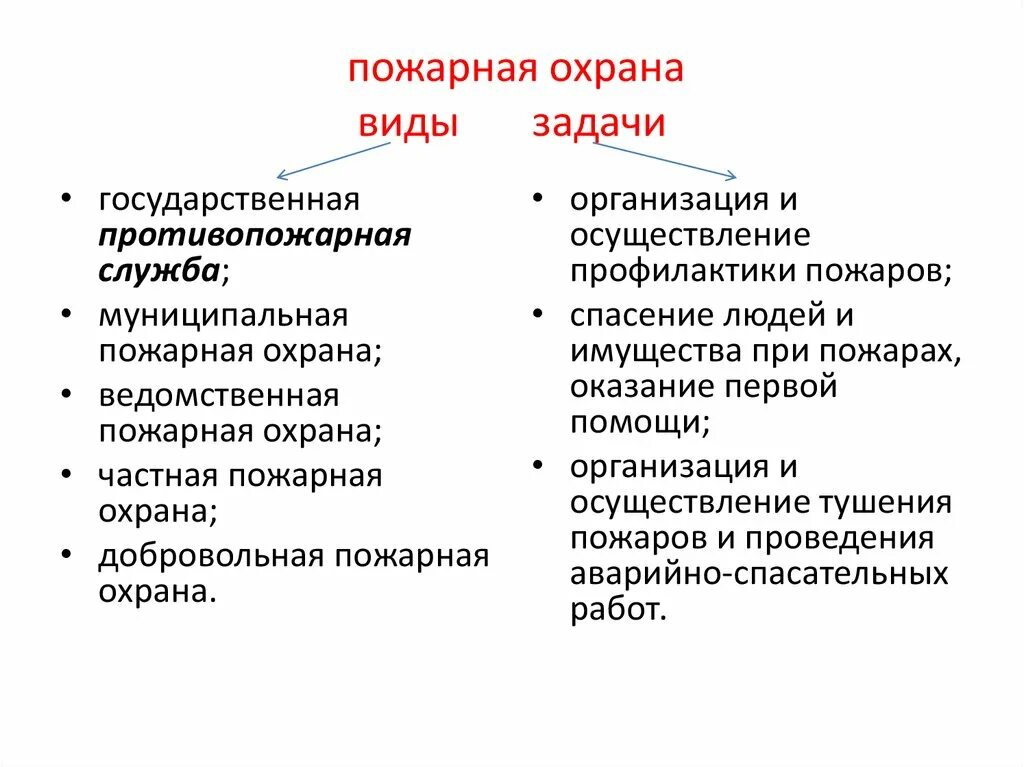 пожарная охрана
виды задачи

• государственная противопожарная служба;
• муниципальная пожарная охрана;
• ведомственная пожарная охрана;
• частная пожарная охрана;
• добровольная пожарная охрана.

• организация и осуществление профилактики пожаров;
• спасение людей и имущества при пожарах, оказание первой помощи;
• организация и осуществление тушения пожаров и проведения аварийно-спасательных работ.